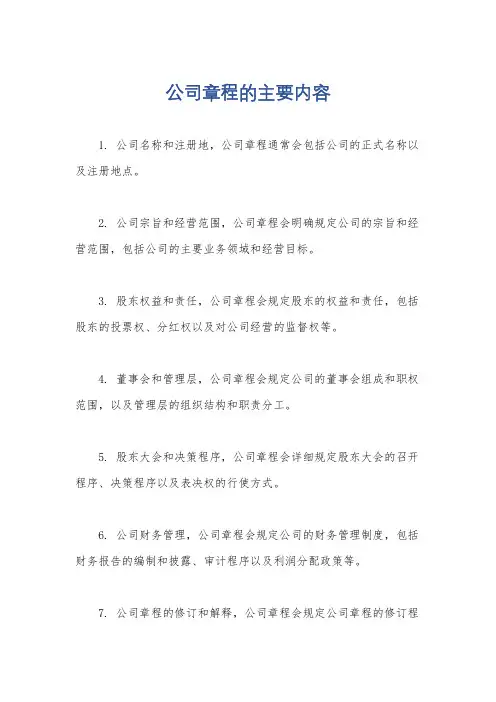 公司章程的主要内容

1. 公司名称和注册地，公司章程通常会包括公司的正式名称以及注册地点。

2. 公司宗旨和经营范围，公司章程会明确规定公司的宗旨和经营范围，包括公司的主要业务领域和经营目标。

3. 股东权益和责任，公司章程会规定股东的权益和责任，包括股东的投票权、分红权以及对公司经营的监督权等。

4. 董事会和管理层，公司章程会规定公司的董事会组成和职权范围，以及管理层的组织结构和职责分工。

5. 股东大会和决策程序，公司章程会详细规定股东大会的召开程序、决策程序以及表决权的行使方式。

6. 公司财务管理，公司章程会规定公司的财务管理制度，包括财务报告的编制和披露、审计程序以及利润分配政策等。

7. 公司章程的修订和解释，公司章程会规定公司章程的修订程